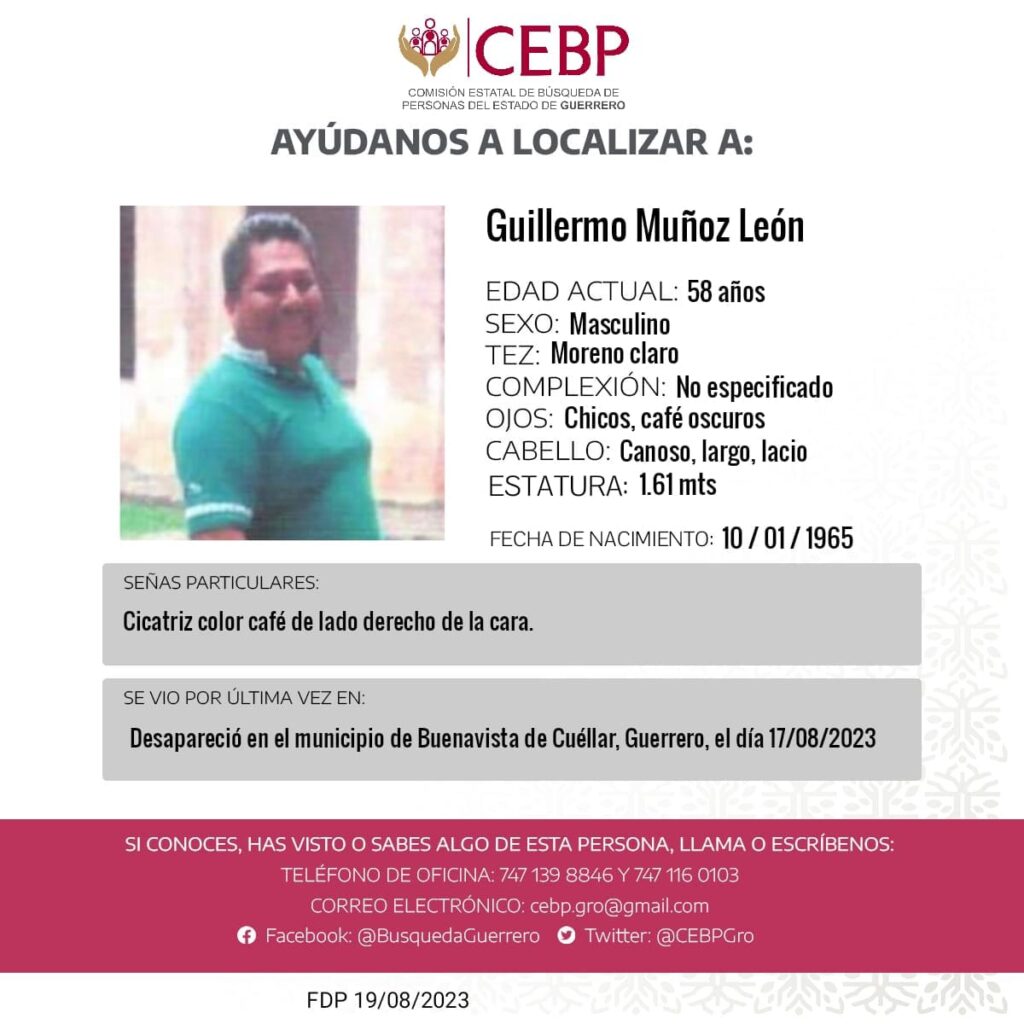 CEBP
COMISIÓN ESTATAL DE BÚSQUEDA DE PERSONAS DEL ESTADO DE GUERRERO

AYÚDANOS A LOCALIZAR A:

Guillermo Muñoz León

EDAD ACTUAL: 58 años
SEXO: Masculino
TEZ: Moreno claro
COMPLEXIÓN: No especificado
OJOS: Chicos, café oscuros
CABELLO: Canoso, largo, lacio
ESTATURA: 1.61 mts

FECHA DE NACIMIENTO: 10 / 01 / 1965

SEÑAS PARTICULARES:
Cicatriz color café de lado derecho de la cara.

SE VIO POR ÚLTIMA VEZ EN:
Desapareció en el municipio de Buenavista de Cuéllar, Guerrero, el día 17/08/2023

SI CONOCES, HAS VISTO O SABES ALGO DE ESTA PERSONA, LLAMA O ESCRÍBENOS:
TELÉFONO DE OFICINA: 747 139 8846 Y 747 116 0103
CORREO ELECTRÓNICO: cebp.gro@gmail.com
Facebook: @BusquedaGuerrero Twitter: @CEBPGro

FDP 19/08/2023